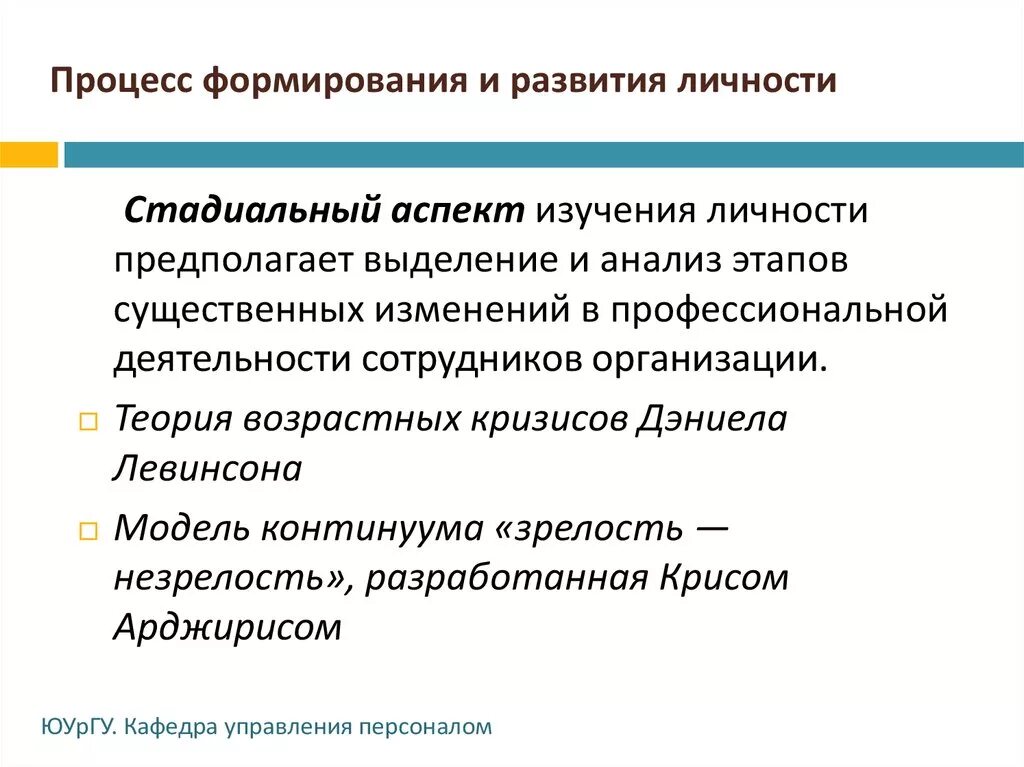 Процесс формирования и развития личности

Стадиальный аспект изучения личности предполагает выделение и анализ этапов существенных изменений в профессиональной деятельности сотрудников организации.

Теория возрастных кризисов Дэниела Левинсона

Модель континуума «зрелость — незрелость», разработанная Крисом Арджирисом

ЮУрГУ. Кафедра управления персоналом